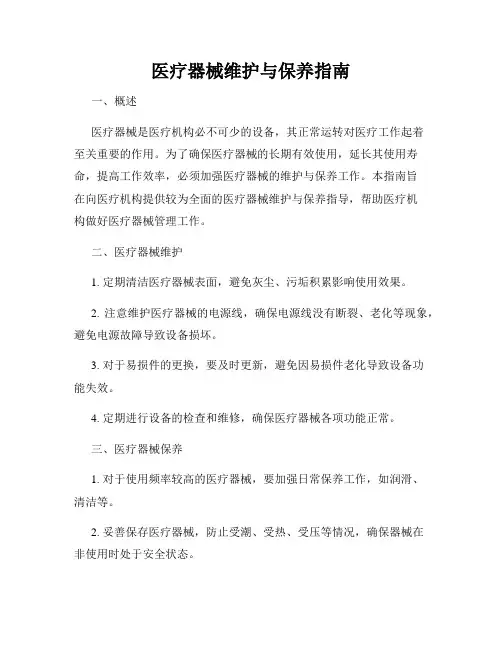 医疗器械维护与保养指南

一、概述

医疗器械是医疗机构必不可少的设备，其正常运转对医疗工作起着至关重要的作用。为了确保医疗器械的长期有效使用，延长其使用寿命，提高工作效率，必须加强医疗器械的维护与保养工作。本指南旨在向医疗机构提供较为全面的医疗器械维护与保养指导，帮助医疗机构做好医疗器械管理工作。

二、医疗器械维护

1. 定期清洁医疗器械表面，避免灰尘、污垢积累影响使用效果。

2. 注意维护医疗器械的电源线，确保电源线没有断裂、老化等现象，避免电源故障导致设备损坏。

3. 对于易损件的更换，要及时更新，避免因易损件老化导致设备功能失效。

4. 定期进行设备的检查和维修，确保医疗器械各项功能正常。

三、医疗器械保养

1. 对于使用频率较高的医疗器械，要加强日常保养工作，如润滑、清洁等。

2. 妥善保存医疗器械，防止受潮、受热、受压等情况，确保器械在非使用时处于安全状态。